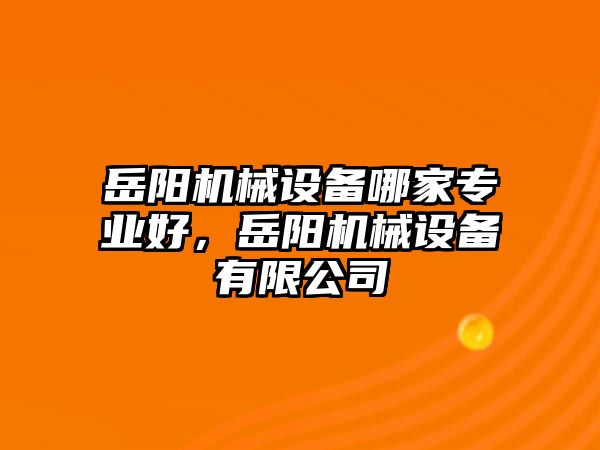 岳阳机械设备哪家专业好，岳阳机械设备有限公司